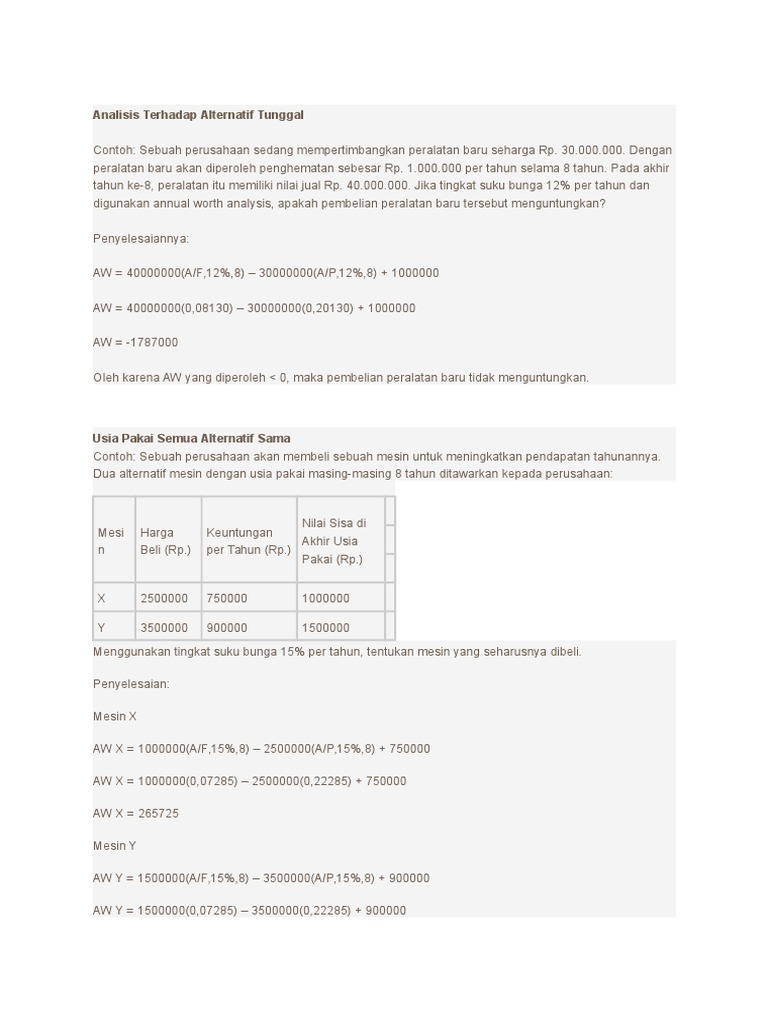 Analisis Terhadap Alternatif Tunggal

Contoh: Sebuah perusahaan sedang mempertimbangkan peralatan baru seharga Rp. 30.000.000. Dengan peralatan baru akan diperoleh penghematan sebesar Rp. 1.000.000 per tahun selama 8 tahun. Pada akhir tahun ke-8, peralatan itu memiliki nilai jual Rp. 40.000.000. Jika tingkat suku bunga 12% per tahun dan digunakan annual worth analysis, apakah pembelian peralatan baru tersebut menguntungkan?

Penyelesaiannya:

AW = 40000000(A/F,12%,8) – 30000000(A/P,12%,8) + 1000000

AW = 40000000(0,08130) – 30000000(0,20130) + 1000000

AW = -1787000

Oleh karena AW yang diperoleh < 0, maka pembelian peralatan baru tidak menguntungkan.

Usia Pakai Semua Alternatif Sama
Contoh: Sebuah perusahaan akan membeli sebuah mesin untuk meningkatkan pendapatan tahunannya. Dua alternatif mesin dengan usia pakai masing-masing 8 tahun ditawarkan kepada perusahaan:

| Mesin | Harga Beli (Rp.) | Keuntungan per Tahun (Rp.) | Nilai Sisa di Akhir Usia Pakai (Rp.) |
|---|---|---|---|
| X | 2500000 | 750000 | 1000000 |
| Y | 3500000 | 900000 | 1500000 |

Menggunakan tingkat suku bunga 15% per tahun, tentukan mesin yang seharusnya dibeli.

Penyelesaian:

Mesin X

AW X = 1000000(A/F,15%,8) – 2500000(A/P,15%,8) + 750000

AW X = 1000000(0,07285) – 2500000(0,22285) + 750000

AW X = 265725

Mesin Y

AW Y = 1500000(A/F,15%,8) – 3500000(A/P,15%,8) + 900000

AW Y = 1500000(0,07285) – 3500000(0,22285) + 900000